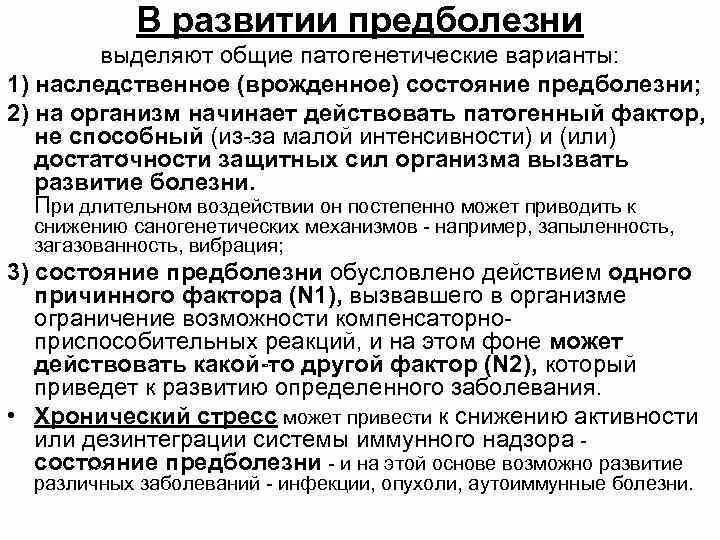 В развитии предболезни

выделяют общие патогенетические варианты:

1) наследственное (врожденное) состояние предболезни;

2) на организм начинает действовать патогенный фактор, не способный (из-за малой интенсивности) и (или) достаточности защитных сил организма вызвать развитие болезни.
При длительном воздействии он постепенно может приводить к снижению саногенетических механизмов - например, запыленность, загазованность, вибрация;

3) состояние предболезни обусловлено действием одного причинного фактора (N1), вызвавшего в организме ограничение возможности компенсаторно-приспособительных реакций, и на этом фоне может действовать какой-то другой фактор (N2), который приведет к развитию определенного заболевания.

• Хронический стресс может привести к снижению активности или дезинтеграции системы иммунного надзора - состояние предболезни - и на этой основе возможно развитие различных заболеваний - инфекции, опухоли, аутоиммунные болезни.